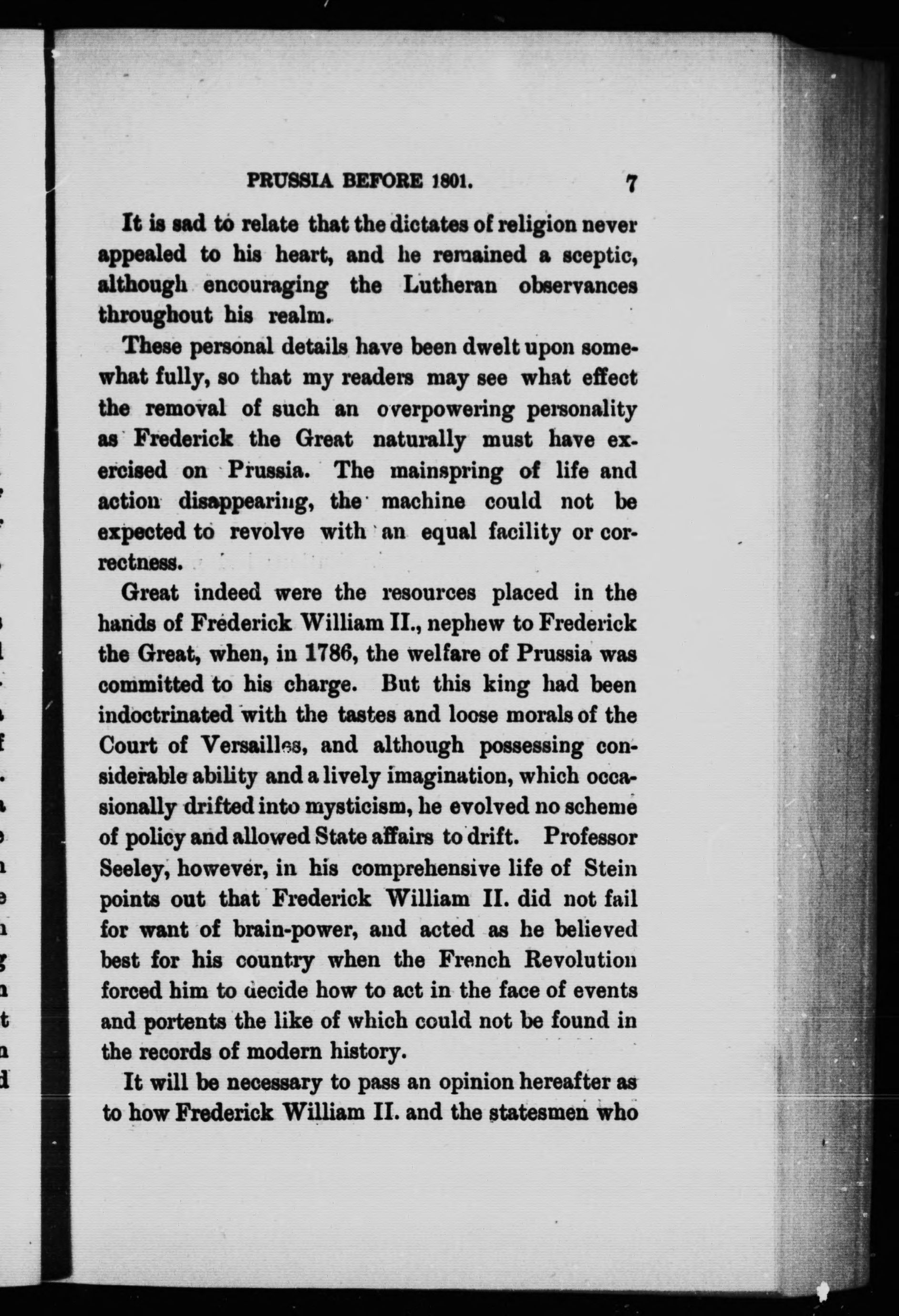 PRUSSIA BEFORE 1801. 7

It is sad to relate that the dictates of religion never appealed to his heart, and he remained a sceptic, although encouraging the Lutheran observances throughout his realm.

These personal details have been dwelt upon somewhat fully, so that my readers may see what effect the removal of such an overpowering personality as Frederick the Great naturally must have exercised on Prussia. The mainspring of life and action disappearing, the machine could not be expected to revolve with an equal facility or correctness.

Great indeed were the resources placed in the hands of Frederick William II., nephew to Frederick the Great, when, in 1786, the welfare of Prussia was committed to his charge. But this king had been indoctrinated with the tastes and loose morals of the Court of Versailles, and although possessing considerable ability and a lively imagination, which occasionally drifted into mysticism, he evolved no scheme of policy and allowed State affairs to drift. Professor Seeley, however, in his comprehensive life of Stein points out that Frederick William II. did not fail for want of brain-power, and acted as he believed best for his country when the French Revolution forced him to decide how to act in the face of events and portents the like of which could not be found in the records of modern history.

It will be necessary to pass an opinion hereafter as to how Frederick William II. and the statesmen who